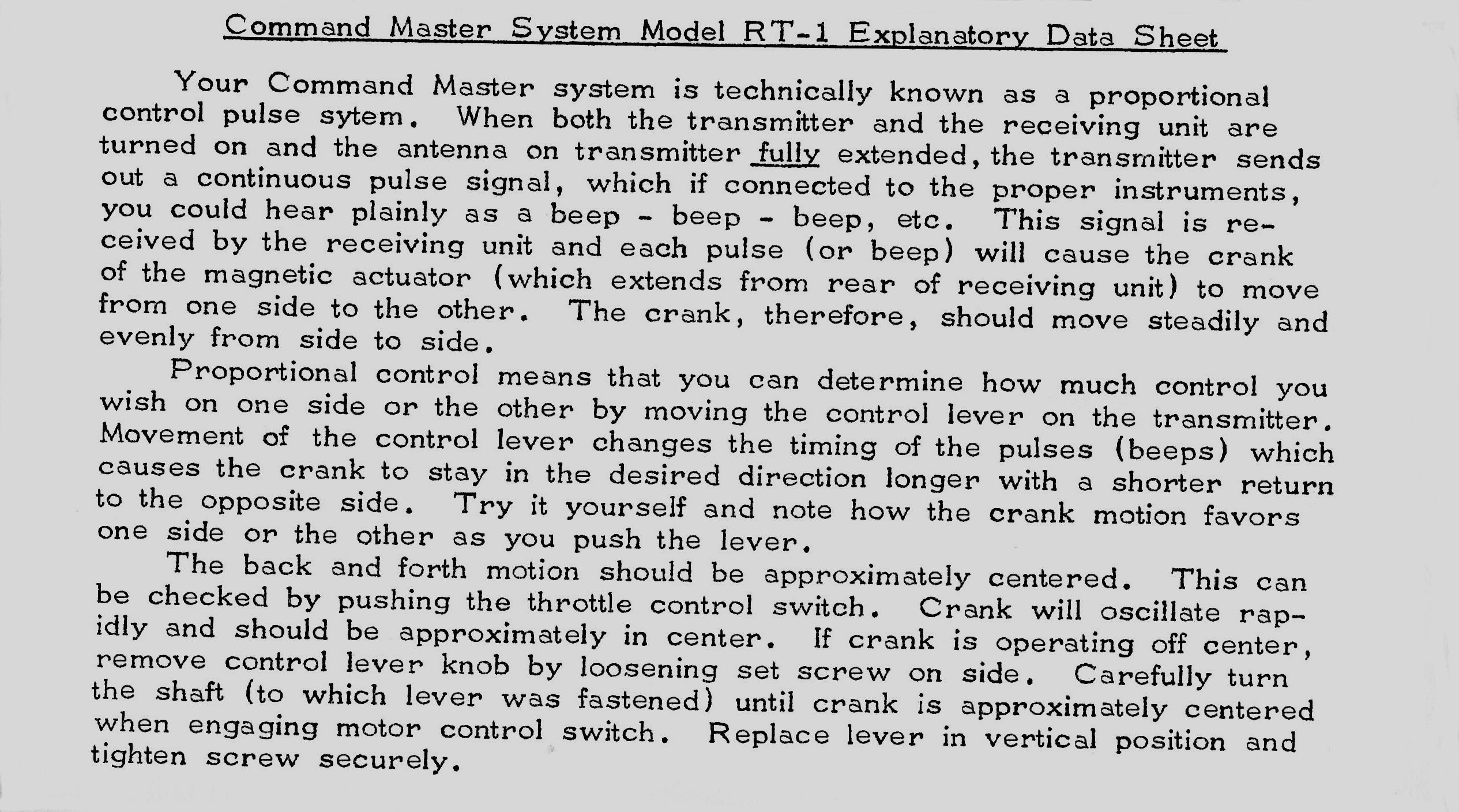 Command Master System Model RT-1 Explanatory Data Sheet

Your Command Master system is technically known as a proportional control pulse sytem. When both the transmitter and the receiving unit are turned on and the antenna on transmitter fully extended, the transmitter sends out a continuous pulse signal, which if connected to the proper instruments, you could hear plainly as a beep - beep - beep, etc. This signal is received by the receiving unit and each pulse (or beep) will cause the crank of the magnetic actuator (which extends from rear of receiving unit) to move from one side to the other. The crank, therefore, should move steadily and evenly from side to side.

Proportional control means that you can determine how much control you wish on one side or the other by moving the control lever on the transmitter. Movement of the control lever changes the timing of the pulses (beeps) which causes the crank to stay in the desired direction longer with a shorter return to the opposite side. Try it yourself and note how the crank motion favors one side or the other as you push the lever.

The back and forth motion should be approximately centered. This can be checked by pushing the throttle control switch. Crank will oscillate rapidly and should be approximately in center. If crank is operating off center, remove control lever knob by loosening set screw on side. Carefully turn the shaft (to which lever was fastened) until crank is approximately centered when engaging motor control switch. Replace lever in vertical position and tighten screw securely.